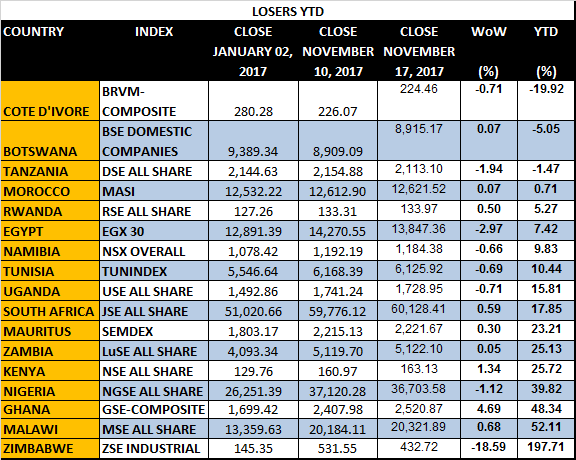 LOSERS YTD

| COUNTRY | INDEX | CLOSE JANUARY 02, 2017 | CLOSE NOVEMBER 10, 2017 | CLOSE NOVEMBER 17, 2017 | WoW (%) | YTD (%) |
|---|---|---|---|---|---|---|
| COTE D'IVORE | BRVM-COMPOSITE | 280.28 | 226.07 | 224.46 | -0.71 | -19.92 |
| BOTSWANA | BSE DOMESTIC COMPANIES | 9,389.34 | 8,909.09 | 8,915.17 | 0.07 | -5.05 |
| TANZANIA | DSE ALL SHARE | 2,144.63 | 2,154.88 | 2,113.10 | -1.94 | -1.47 |
| MOROCCO | MASI | 12,532.22 | 12,612.90 | 12,621.52 | 0.07 | 0.71 |
| RWANDA | RSE ALL SHARE | 127.26 | 133.31 | 133.97 | 0.50 | 5.27 |
| EGYPT | EGX 30 | 12,891.39 | 14,270.55 | 13,847.36 | -2.97 | 7.42 |
| NAMIBIA | NSX OVERALL | 1,078.42 | 1,192.19 | 1,184.38 | -0.66 | 9.83 |
| TUNISIA | TUNINDEX | 5,546.64 | 6,168.39 | 6,125.92 | -0.69 | 10.44 |
| UGANDA | USE ALL SHARE | 1,492.86 | 1,741.24 | 1,728.95 | -0.71 | 15.81 |
| SOUTH AFRICA | JSE ALL SHARE | 51,020.66 | 59,776.12 | 60,128.41 | 0.59 | 17.85 |
| MAURITUS | SEMDEX | 1,803.17 | 2,215.13 | 2,221.67 | 0.30 | 23.21 |
| ZAMBIA | LuSE ALL SHARE | 4,093.34 | 5,119.70 | 5,122.10 | 0.05 | 25.13 |
| KENYA | NSE ALL SHARE | 129.76 | 160.97 | 163.13 | 1.34 | 25.72 |
| NIGERIA | NGSE ALL SHARE | 26,251.39 | 37,120.28 | 36,703.58 | -1.12 | 39.82 |
| GHANA | GSE-COMPOSITE | 1,699.42 | 2,407.98 | 2,520.87 | 4.69 | 48.34 |
| MALAWI | MSE ALL SHARE | 13,359.63 | 20,184.11 | 20,321.89 | 0.68 | 52.11 |
| ZIMBABWE | ZSE INDUSTRIAL | 145.35 | 531.55 | 432.72 | -18.59 | 197.71 |